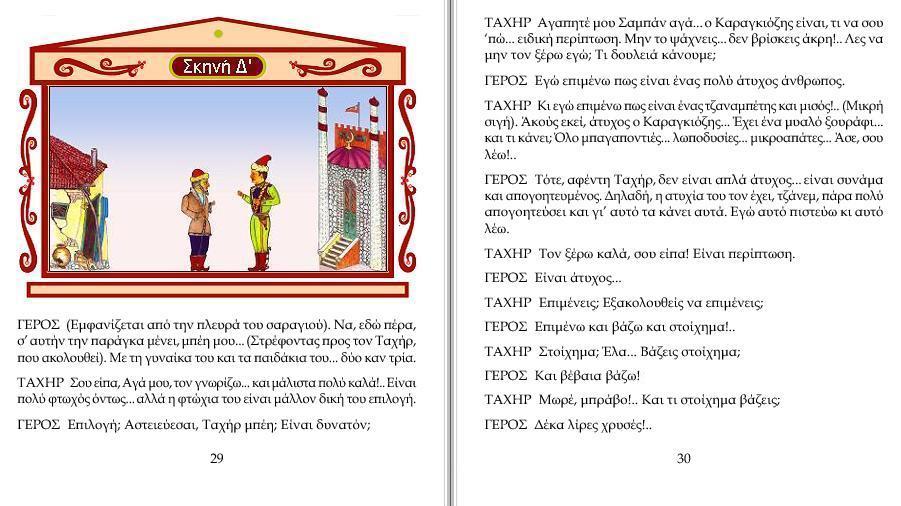 Σκηνή Δ'

ΓΕΡΟΣ (Εμφανίζεται από την πλευρά του σαραγιού). Να, εδώ πέρα, σ' αυτήν την παράγκα μένει, μπέη μου... (Στρέφοντας προς τον Ταχήρ, που ακολουθεί). Με τη γυναίκα του και τα παιδάκια του... δύο καν τρία.

ΤΑΧΗΡ Σου είπα, Αγά μου, τον γνωρίζω... και μάλιστα πολύ καλά!.. Είναι πολύ φτωχός όντως... αλλά η φτώχια του είναι μάλλον δική του επιλογή.

ΓΕΡΟΣ Επιλογή; Αστειεύεσαι, Ταχήρ μπέη; Είναι δυνατόν;

29

ΤΑΧΗΡ Αγαπητέ μου Σαμπάν αγά... ο Καραγκιόζης είναι, τι να σου 'πώ... ειδική περίπτωση. Μην το ψάχνεις... δεν βρίσκεις άκρη!.. Λες να μην τον ξέρω εγώ; Τι δουλειά κάνουμε;

ΓΕΡΟΣ Εγώ επιμένω πως είναι ένας πολύ άτυχος άνθρωπος.

ΤΑΧΗΡ Κι εγώ επιμένω πως είναι ένας τζαναμπέτης και μισός!.. (Μικρή σιγή). Άκους εκεί, άτυχος ο Καραγκιόζης... Έχει ένα μυαλό ξουράφι... και τι κάνει; Όλο μπαγαποντιές... λωποδυσίες... μικροαπάτες... Άσε, σου λέω!..

ΓΕΡΟΣ Τότε, αφέντη Ταχήρ, δεν είναι απλά άτυχος... είναι συνάμα και απογοητευμένος. Δηλαδή, η ατυχία του τον έχει, τζάνεμ, πάρα πολύ απογοητεύσει και γι' αυτό τα κάνει αυτά. Εγώ αυτό πιστεύω κι αυτό λέω.

ΤΑΧΗΡ Τον ξέρω καλά, σου είπα! Είναι περίπτωση.

ΓΕΡΟΣ Είναι άτυχος...

ΤΑΧΗΡ Επιμένεις; Εξακολουθείς να επιμένεις;

ΓΕΡΟΣ Επιμένω και βάζω και στοίχημα!..

ΤΑΧΗΡ Στοίχημα; Έλα... Βάζεις στοίχημα;

ΓΕΡΟΣ Και βέβαια βάζω!

ΤΑΧΗΡ Μωρέ, μπράβο!.. Και τι στοίχημα βάζεις;

ΓΕΡΟΣ Δέκα λίρες χρυσές!..

30